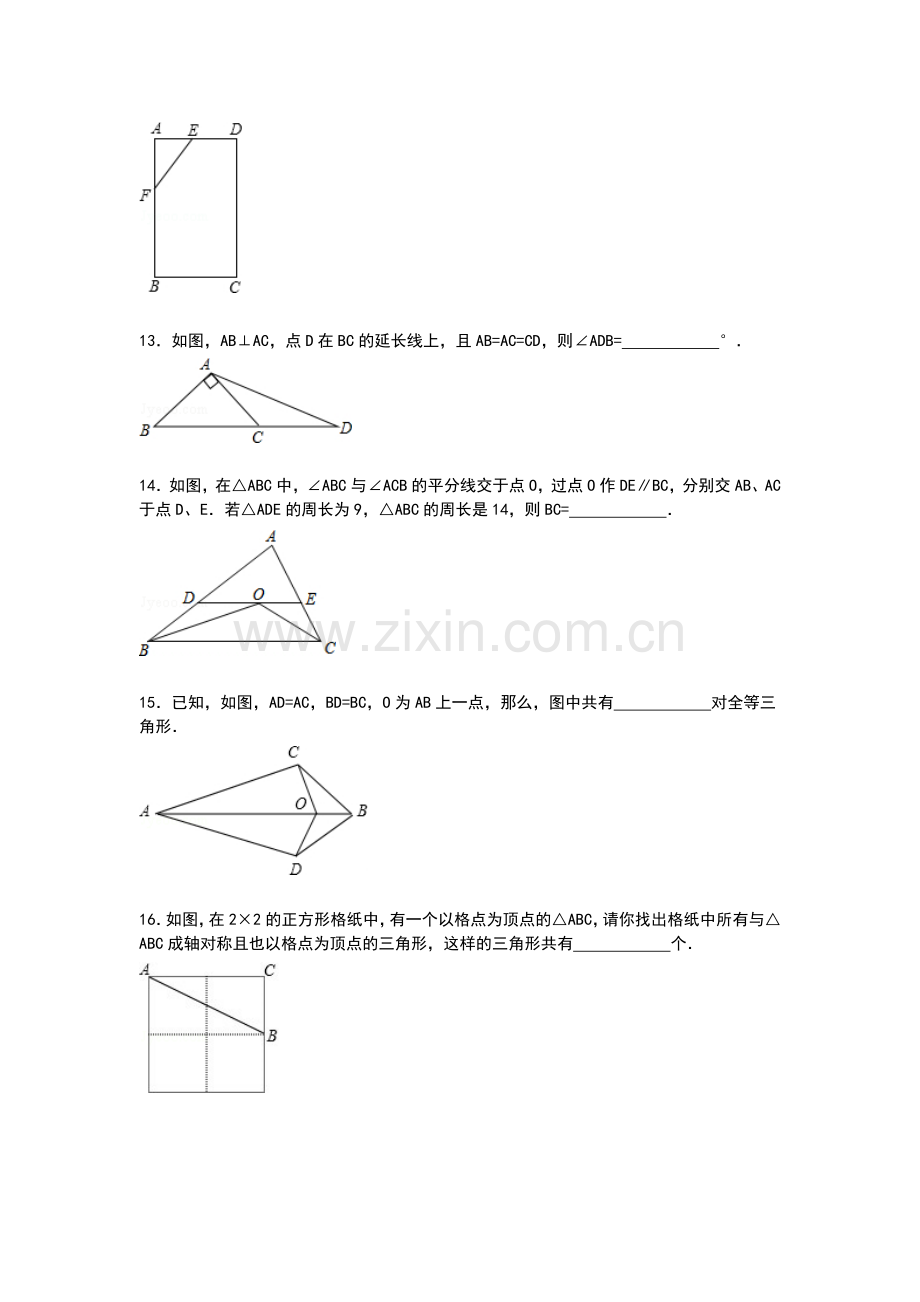 A E D
F
B C

13．如图，AB⊥AC，点D在BC的延长线上，且AB=AC=CD，则∠ADB=____°．

A
B C D

14．如图，在△ABC中，∠ABC与∠ACB的平分线交于点O，过点O作DE∥BC，分别交AB、AC于点D、E．若△ADE的周长为9，△ABC的周长是14，则BC=____．

A
D O E
B C

15．已知，如图，AD=AC，BD=BC，O为AB上一点，那么，图中共有____对全等三角形．

C
A O B
D

16．如图，在2×2的正方形格纸中，有一个以格点为顶点的△ABC，请你找出格纸中所有与△ABC成轴对称且也以格点为顶点的三角形，这样的三角形共有____个．

A C
B

www.zixin.com.cn